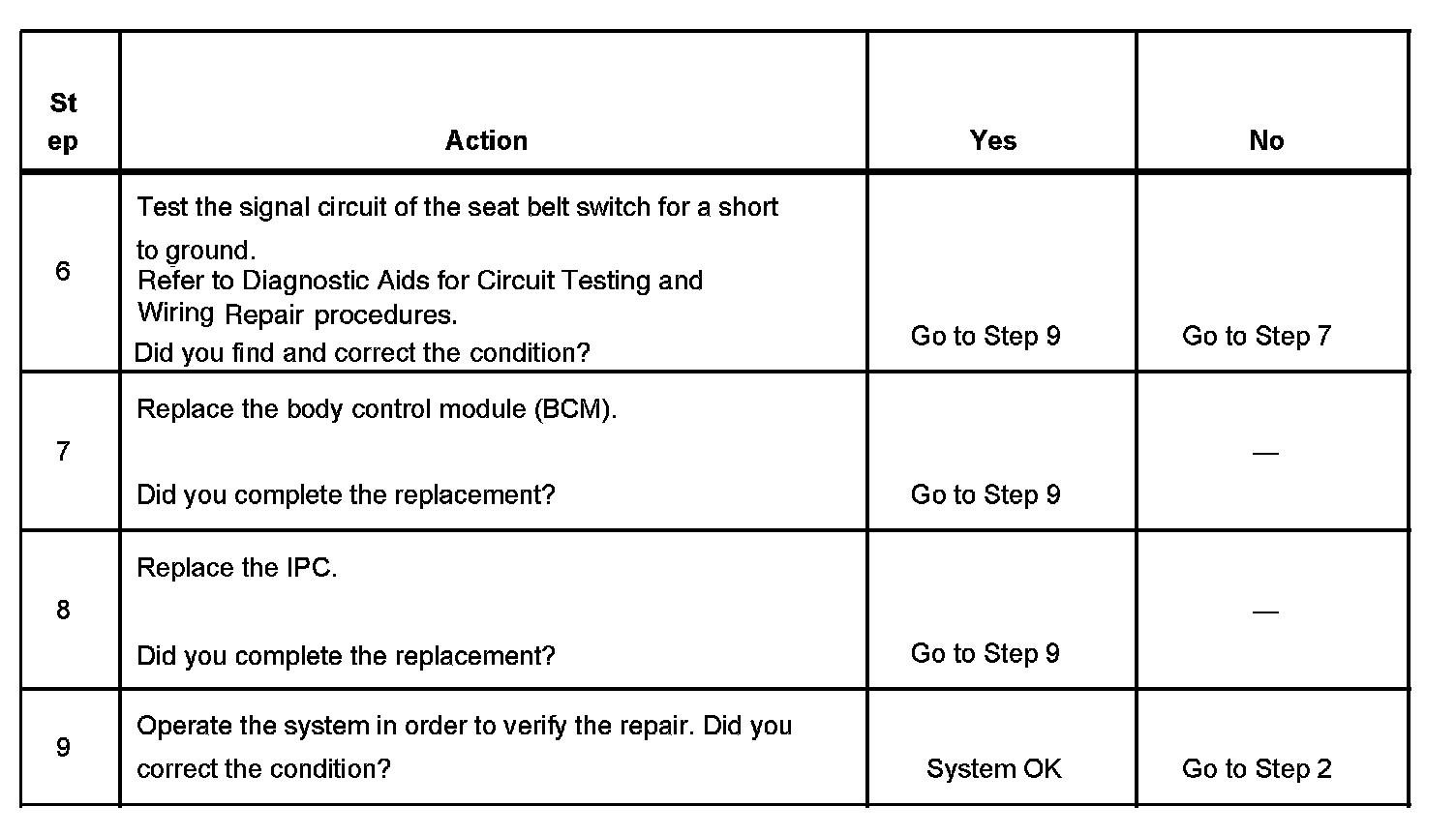 | Step | Action | Yes | No |
|---|---|---|---|
| 6 | Test the signal circuit of the seat belt switch for a short to ground. Refer to Diagnostic Aids for Circuit Testing and Wiring Repair procedures. Did you find and correct the condition? | Go to Step 9 | Go to Step 7 |
| 7 | Replace the body control module (BCM). Did you complete the replacement? | Go to Step 9 | — |
| 8 | Replace the IPC. Did you complete the replacement? | Go to Step 9 | — |
| 9 | Operate the system in order to verify the repair. Did you correct the condition? | System OK | Go to Step 2 |